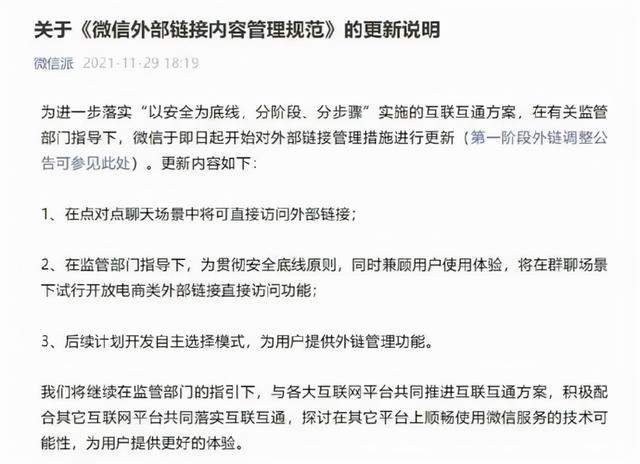 关于《微信外部链接内容管理规范》的更新说明

微信派 2021-11-29 18:19

为进一步落实“以安全为底线，分阶段、分步骤”实施的互联互通方案，在有关监管部门指导下，微信于即日起开始对外部链接管理措施进行更新（第一阶段外链调整公告可参见此处）。更新内容如下：

1、在点对点聊天场景中将可直接访问外部链接；

2、在监管部门指导下，为贯彻安全底线原则，同时兼顾用户使用体验，将在群聊场景下试行开放电商类外部链接直接访问功能；

3、后续计划开发自主选择模式，为用户提供外链管理功能。

我们将继续在监管部门的指引下，与各大互联网平台共同推进互联互通方案，积极配合其它互联网平台共同落实互联互通，探讨在其它平台上顺畅使用微信服务的技术可能性，为用户提供更好的体验。